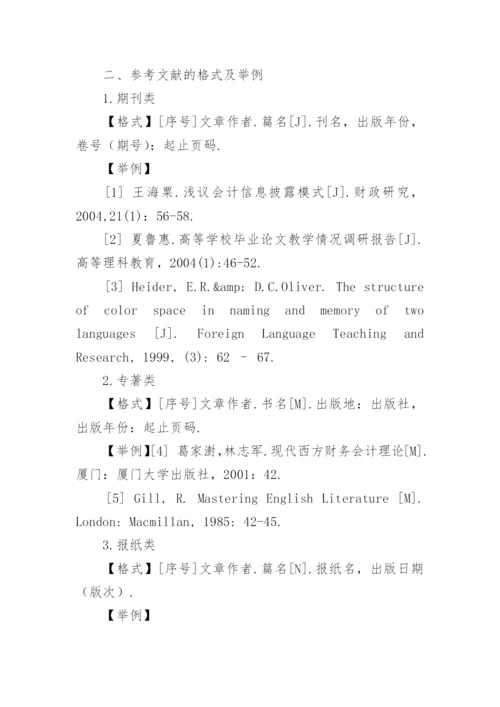 二、参考文献的格式及举例

1.期刊类

【格式】[序号]文章作者.篇名[J].刊名，出版年份，卷号（期号）：起止页码.

【举例】

[1] 王海粟.浅议会计信息披露模式[J].财政研究，2004,21(1)：56-58.

[2] 夏鲁惠.高等学校毕业论文教学情况调研报告[J].高等理科教育，2004(1):46-52.

[3] Heider, E.R.&amp; D.C.Oliver. The structure of color space in naming and memory of two languages [J]. Foreign Language Teaching and Research, 1999, (3): 62 – 67.

2.专著类

【格式】[序号]文章作者.书名[M].出版地：出版社，出版年份：起止页码.

【举例】[4] 葛家澍,林志军.现代西方财务会计理论[M].厦门：厦门大学出版社，2001：42.

[5] Gill, R. Mastering English Literature [M]. London: Macmillan, 1985: 42-45.

3.报纸类

【格式】[序号]文章作者.篇名[N].报纸名，出版日期（版次）.

【举例】